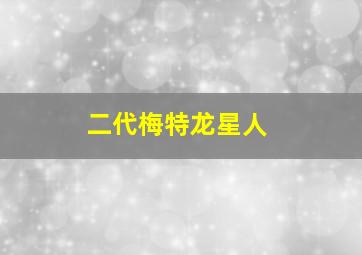 二代梅特龙星人